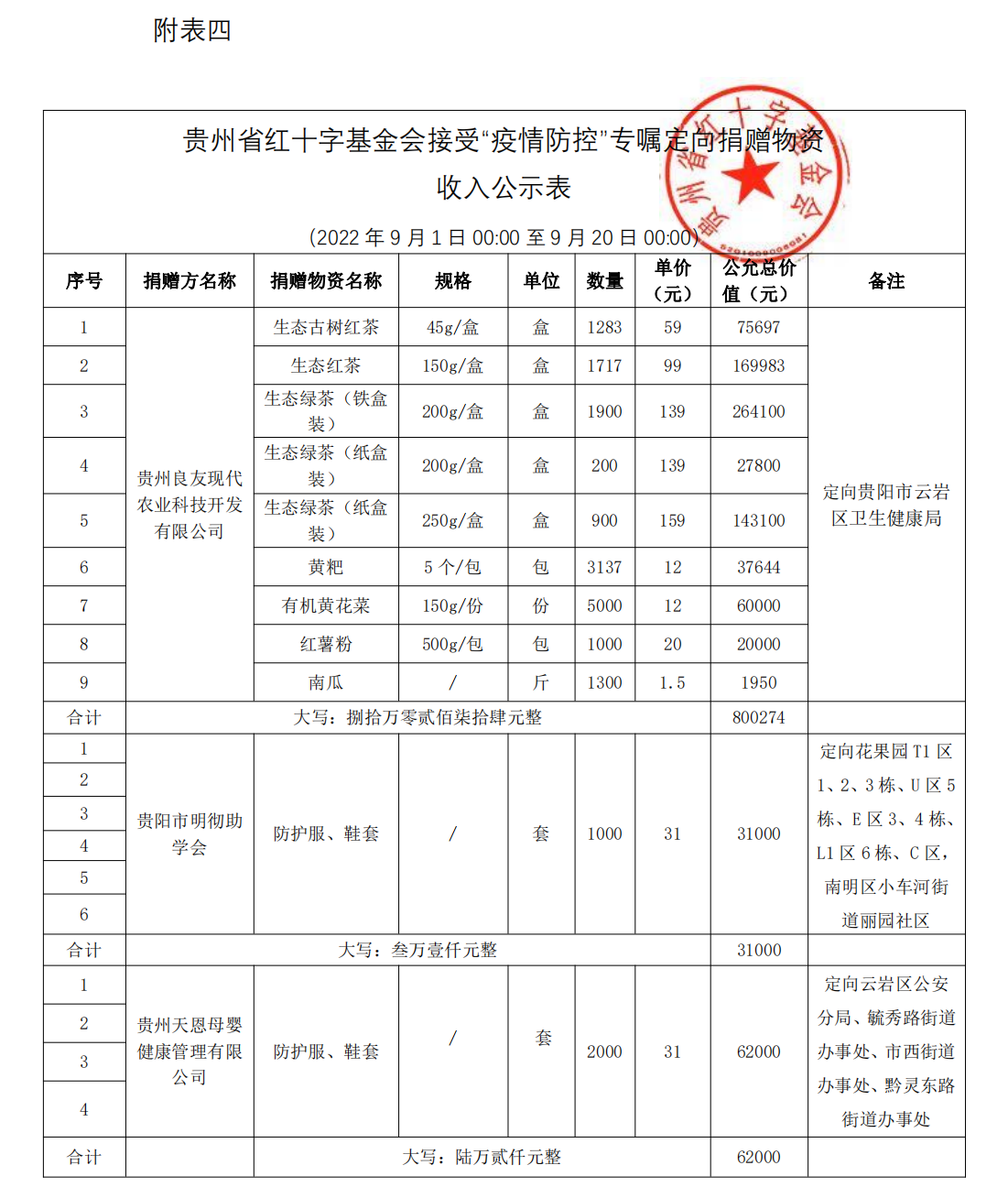 附表四

贵州省红十字基金会接受“疫情防控”专嘱定向捐赠物资收入公示表

（2022 年 9 月 1 日 00:00 至 9 月 20 日 00:00）

贵州省红十字基金会

| 序号 | 捐赠方名称 | 捐赠物资名称 | 规格 | 单位 | 数量 | 单价（元） | 公允总价值（元） | 备注 |
|---|---|---|---|---|---|---|---|---|
| 1 | 贵州良友现代农业科技开发有限公司 | 生态古树红茶 | 45g/盒 | 盒 | 1283 | 59 | 75697 | 定向贵阳市云岩区卫生健康局 |
| 2 | | 生态红茶 | 150g/盒 | 盒 | 1717 | 99 | 169983 | |
| 3 | | 生态绿茶（铁盒装） | 200g/盒 | 盒 | 1900 | 139 | 264100 | |
| 4 | | 生态绿茶（纸盒装） | 200g/盒 | 盒 | 200 | 139 | 27800 | |
| 5 | | 生态绿茶（纸盒装） | 250g/盒 | 盒 | 900 | 159 | 143100 | |
| 6 | | 黄粑 | 5 个/包 | 包 | 3137 | 12 | 37644 | |
| 7 | | 有机黄花菜 | 150g/份 | 份 | 5000 | 12 | 60000 | |
| 8 | | 红薯粉 | 500g/包 | 包 | 1000 | 20 | 20000 | |
| 9 | | 南瓜 | / | 斤 | 1300 | 1.5 | 1950 | |
| 合计 | 大写：捌拾万零贰佰柒拾肆元整 | | | | | | 800274 | |
| 1 | 贵阳市明彻助学会 | 防护服、鞋套 | / | 套 | 1000 | 31 | 31000 | 定向花果园 T1 区 1、2、3 栋、U 区 5 栋、E 区 3、4 栋、L1 区 6 栋、C 区，南明区小车河街道丽园社区 |
| 2 | | | | | | | | |
| 3 | | | | | | | | |
| 4 | | | | | | | | |
| 5 | | | | | | | | |
| 6 | | | | | | | | |
| 合计 | 大写：叁万壹仟元整 | | | | | | 31000 | |
| 1 | 贵州天恩母婴健康管理有限公司 | 防护服、鞋套 | / | 套 | 2000 | 31 | 62000 | 定向云岩区公安分局、毓秀路街道办事处、市西街道办事处、黔灵东路街道办事处 |
| 2 | | | | | | | | |
| 3 | | | | | | | | |
| 4 | | | | | | | | |
| 合计 | | 大写：陆万贰仟元整 | | | | | 62000 | |